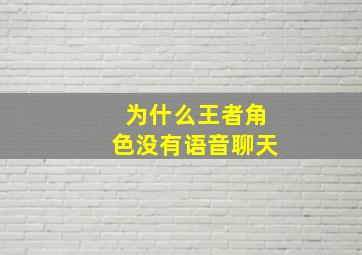 为什么王者角色没有语音聊天